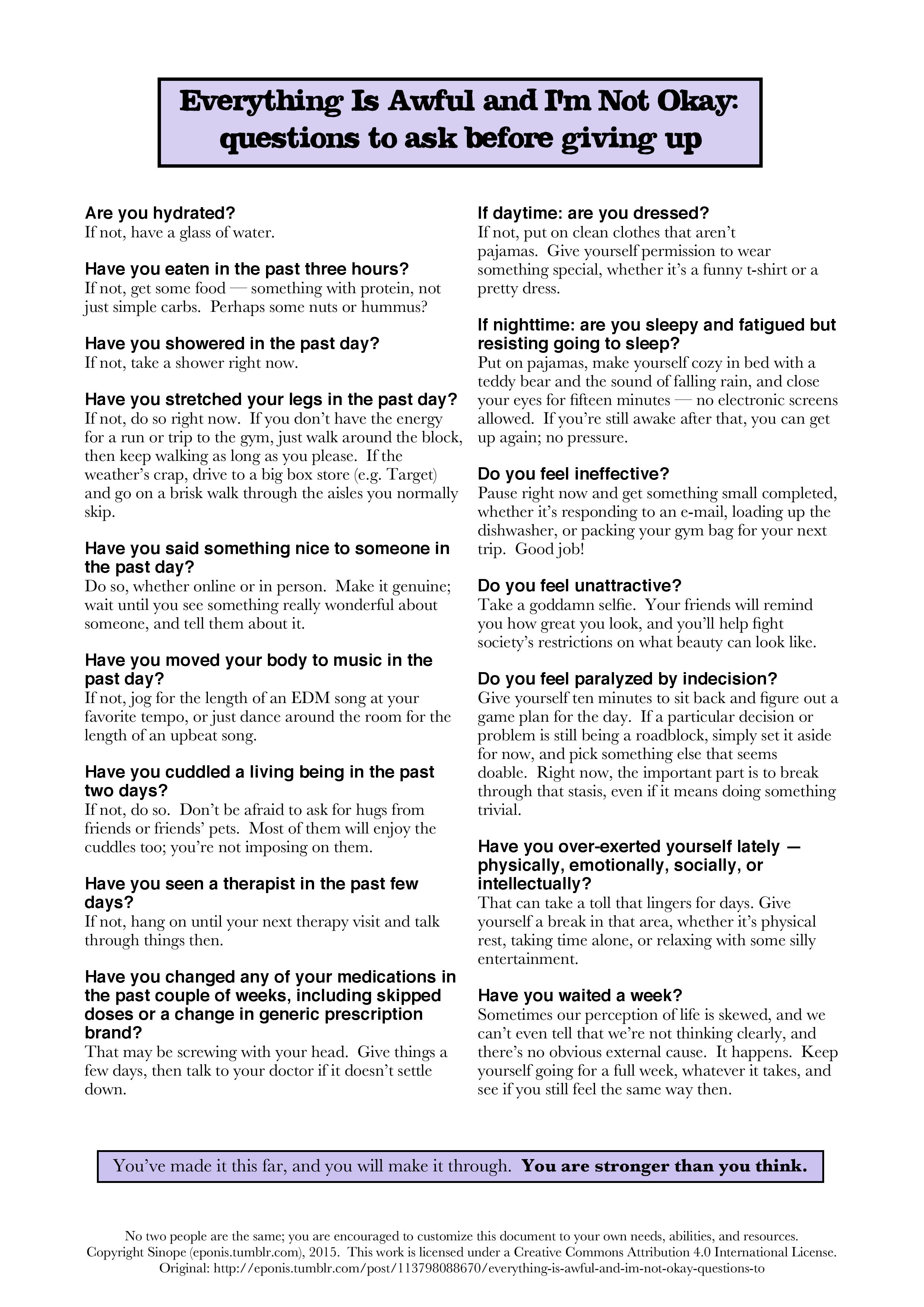 Everything Is Awful and I'm Not Okay: questions to ask before giving up

Are you hydrated?
If not, have a glass of water.

Have you eaten in the past three hours?
If not, get some food — something with protein, not just simple carbs. Perhaps some nuts or hummus?

Have you showered in the past day?
If not, take a shower right now.

Have you stretched your legs in the past day?
If not, do so right now. If you don't have the energy for a run or trip to the gym, just walk around the block, then keep walking as long as you please. If the weather's crap, drive to a big box store (e.g. Target) and go on a brisk walk through the aisles you normally skip.

Have you said something nice to someone in the past day?
Do so, whether online or in person. Make it genuine; wait until you see something really wonderful about someone, and tell them about it.

Have you moved your body to music in the past day?
If not, jog for the length of an EDM song at your favorite tempo, or just dance around the room for the length of an upbeat song.

Have you cuddled a living being in the past two days?
If not, do so. Don't be afraid to ask for hugs from friends or friends' pets. Most of them will enjoy the cuddles too; you're not imposing on them.

Have you seen a therapist in the past few days?
If not, hang on until your next therapy visit and talk through things then.

Have you changed any of your medications in the past couple of weeks, including skipped doses or a change in generic prescription brand?
That may be screwing with your head. Give things a few days, then talk to your doctor if it doesn't settle down.

If daytime: are you dressed?
If not, put on clean clothes that aren't pajamas. Give yourself permission to wear something special, whether it's a funny t-shirt or a pretty dress.

If nighttime: are you sleepy and fatigued but resisting going to sleep?
Put on pajamas, make yourself cozy in bed with a teddy bear and the sound of falling rain, and close your eyes for fifteen minutes — no electronic screens allowed. If you're still awake after that, you can get up again; no pressure.

Do you feel ineffective?
Pause right now and get something small completed, whether it's responding to an e-mail, loading up the dishwasher, or packing your gym bag for your next trip. Good job!

Do you feel unattractive?
Take a goddamn selfie. Your friends will remind you how great you look, and you'll help fight society's restrictions on what beauty can look like.

Do you feel paralyzed by indecision?
Give yourself ten minutes to sit back and figure out a game plan for the day. If a particular decision or problem is still being a roadblock, simply set it aside for now, and pick something else that seems doable. Right now, the important part is to break through that stasis, even if it means doing something trivial.

Have you over-exerted yourself lately — physically, emotionally, socially, or intellectually?
That can take a toll that lingers for days. Give yourself a break in that area, whether it's physical rest, taking time alone, or relaxing with some silly entertainment.

Have you waited a week?
Sometimes our perception of life is skewed, and we can't even tell that we're not thinking clearly, and there's no obvious external cause. It happens. Keep yourself going for a full week, whatever it takes, and see if you still feel the same way then.

You've made it this far, and you will make it through. You are stronger than you think.

No two people are the same; you are encouraged to customize this document to your own needs, abilities, and resources.
Copyright Sinope (eponis.tumblr.com), 2015. This work is licensed under a Creative Commons Attribution 4.0 International License.
Original: http://eponis.tumblr.com/post/113798088670/everything-is-awful-and-im-not-okay-questions-to